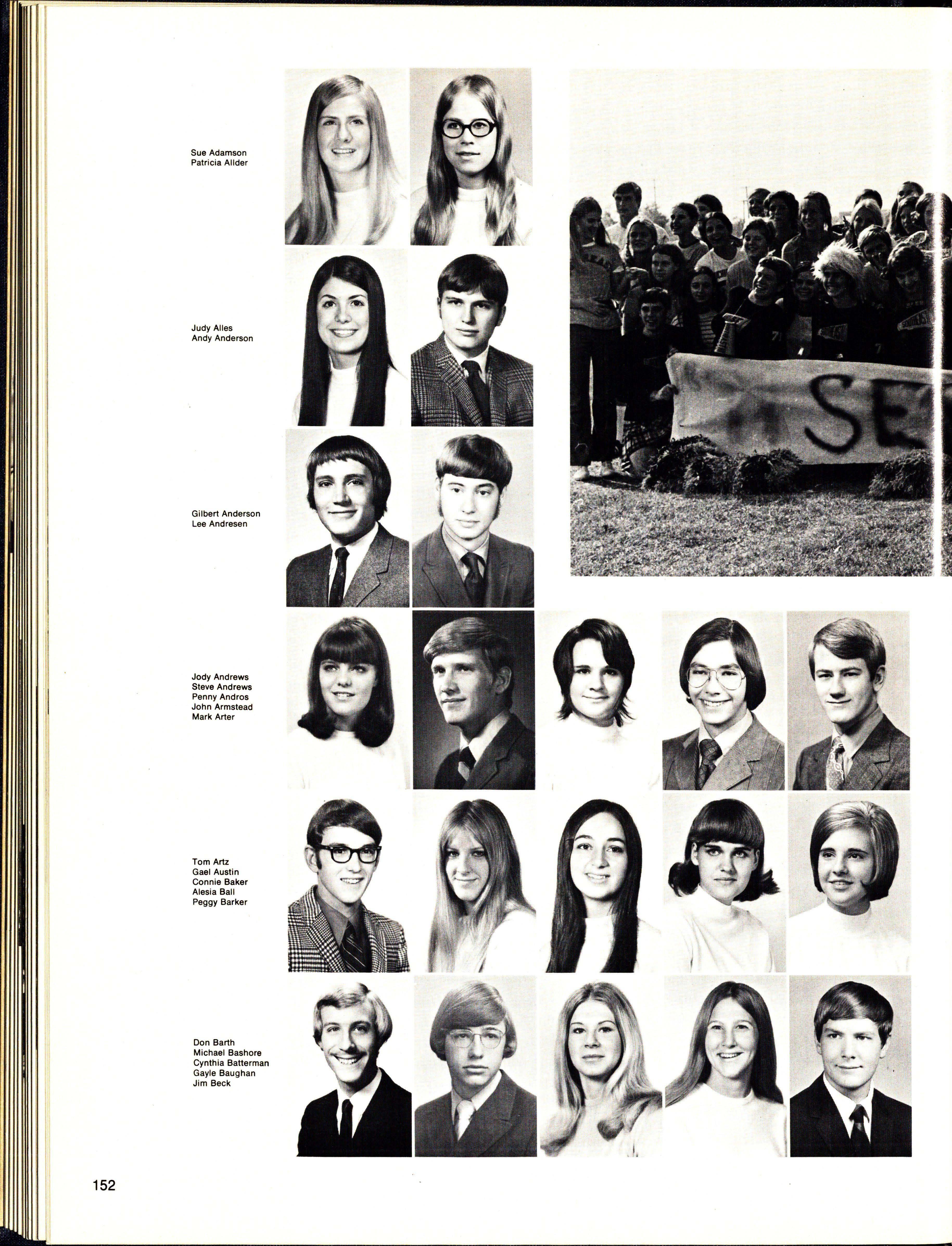 Sue Adamson
Patricia Allder

Judy Alles
Andy Anderson

Gilbert Anderson
Lee Andresen

SE

Jody Andrews
Steve Andrews
Penny Andros
John Armstead
Mark Arter

Tom Artz
Gael Austin
Connie Baker
Alesia Ball
Peggy Barker

Don Barth
Michael Bashore
Cynthia Batterman
Gayle Baughan
Jim Beck

152